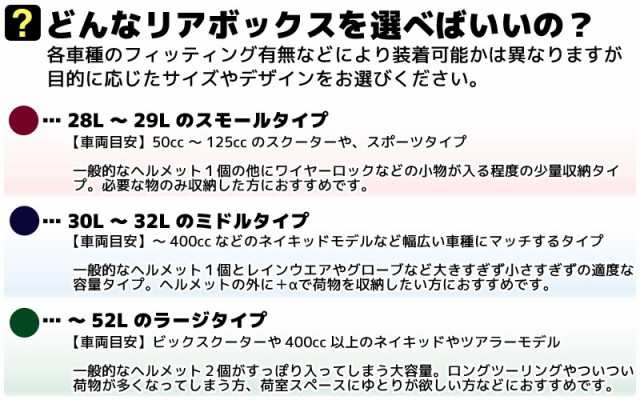 ? どんなリアボックスを選べばいいの？
各車種のフィッティング有無などにより装着可能かは異なりますが目的に応じたサイズやデザインをお選びください。

… 28L ～ 29L のスモールタイプ
【車両目安】50cc ～ 125cc のスクーターや、スポーツタイプ

一般的なヘルメット１個の他にワイヤーロックなどの小物が入る程度の少量収納タイプ。必要な物のみ収納した方におすすめです。

… 30L ～ 32L のミドルタイプ
【車両目安】～ 400cc などのネイキッドモデルなど幅広い車種にマッチするタイプ

一般的なヘルメット１個とレインウエアやグローブなど大きすぎず小さすぎずの適度な容量タイプ。ヘルメットの外に＋αで荷物を収納したい方におすすめです。

… ～ 52L のラージタイプ
【車両目安】ビックスクーターや 400cc 以上のネイキッドやツアラーモデル

一般的なヘルメット２個がすっぽり入ってしまう大容量。ロングツーリングやついつい荷物が多くなってしまう方、荷室スペースにゆとりが欲しい方などにおすすめです。